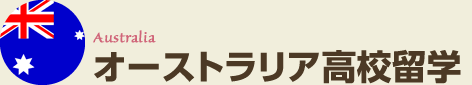 Australia
オーストラリア高校留学